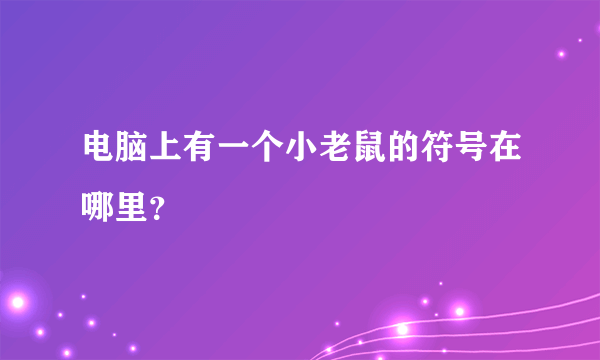 电脑上有一个小老鼠的符号在哪里？